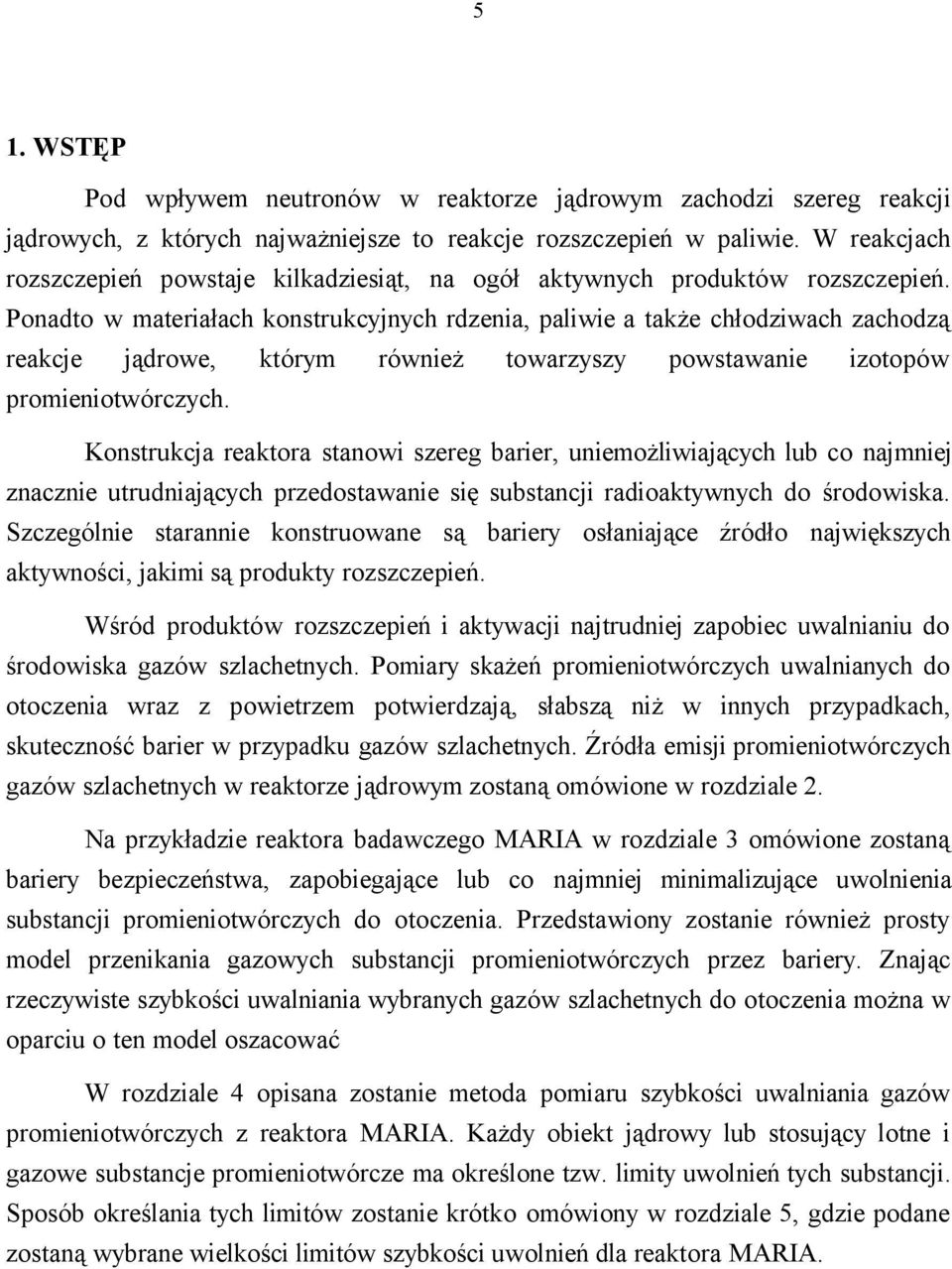 5

1. WSTĘP

Pod wpływem neutronów w reaktorze jądrowym zachodzi szereg reakcji jądrowych, z których najważniejsze to reakcje rozszczepień w paliwie. W reakcjach rozszczepień powstaje kilkadziesiąt, na ogół aktywnych produktów rozszczepień. Ponadto w materiałach konstrukcyjnych rdzenia, paliwie a także chłodziwach zachodzą reakcje jądrowe, którym również towarzyszy powstawanie izotopów promieniotwórczych.

Konstrukcja reaktora stanowi szereg barier, uniemożliwiających lub co najmniej znacznie utrudniających przedostawanie się substancji radioaktywnych do środowiska. Szczególnie starannie konstruowane są bariery osłaniające źródło największych aktywności, jakimi są produkty rozszczepień.

Wśród produktów rozszczepień i aktywacji najtrudniej zapobiec uwalnianiu do środowiska gazów szlachetnych. Pomiary skażeń promieniotwórczych uwalnianych do otoczenia wraz z powietrzem potwierdzają, słabszą niż w innych przypadkach, skuteczność barier w przypadku gazów szlachetnych. Źródła emisji promieniotwórczych gazów szlachetnych w reaktorze jądrowym zostaną omówione w rozdziale 2.

Na przykładzie reaktora badawczego MARIA w rozdziale 3 omówione zostaną bariery bezpieczeństwa, zapobiegające lub co najmniej minimalizujące uwolnienia substancji promieniotwórczych do otoczenia. Przedstawiony zostanie również prosty model przenikania gazowych substancji promieniotwórczych przez bariery. Znając rzeczywiste szybkości uwalniania wybranych gazów szlachetnych do otoczenia można w oparciu o ten model oszacować

W rozdziale 4 opisana zostanie metoda pomiaru szybkości uwalniania gazów promieniotwórczych z reaktora MARIA. Każdy obiekt jądrowy lub stosujący lotne i gazowe substancje promieniotwórcze ma określone tzw. limity uwolnień tych substancji. Sposób określania tych limitów zostanie krótko omówiony w rozdziale 5, gdzie podane zostaną wybrane wielkości limitów szybkości uwolnień dla reaktora MARIA.